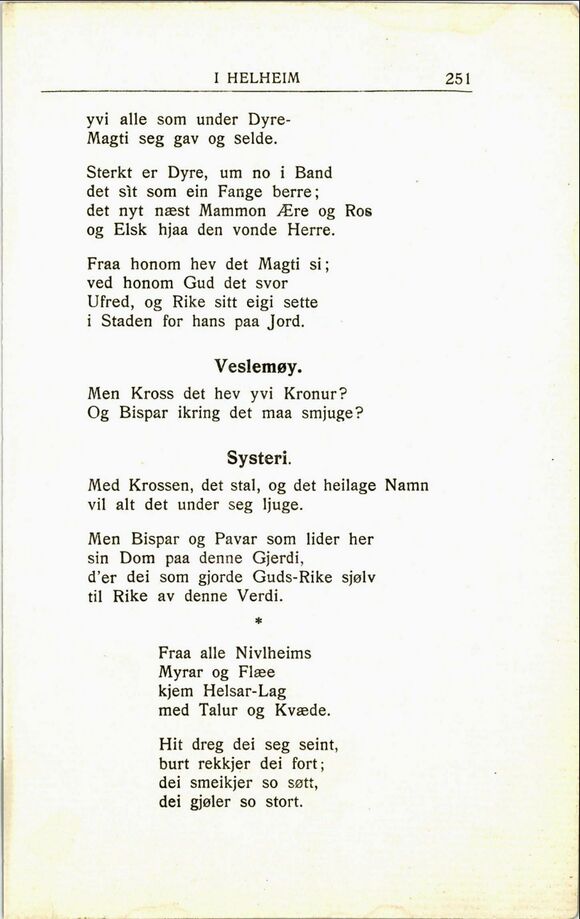 I HELHEIM 251

yvi alle som under Dyre-
Magti seg gav og selde.

Sterkt er Dyre, um no i Band
det sìt som ein Fange berre;
det nyt næst Mammon Ære og Ros
og Elsk hjaa den vonde Herre.

Fraa honom hev det Magti si;
ved honom Gud det svor
Ufred, og Rike sitt eigi sette
i Staden for hans paa Jord.

Veslemøy.

Men Kross det hev yvi Kronur?
Og Bispar ikring det maa smjuge?

Systeri.

Med Krossen, det stal, og det heilage Namn
vil alt det under seg ljuge.

Men Bispar og Pavar som lider her
sin Dom paa denne Gjerdi,
d'er dei som gjorde Guds-Rike sjølv
til Rike av denne Verdi.

*

Fraa alle Nivlheims
Myrar og Flæe
kjem Helsar-Lag
med Talur og Kvæde.

Hit dreg dei seg seint,
burt rekkjer dei fort;
dei smeikjer so søtt,
dei gjøler so stort.